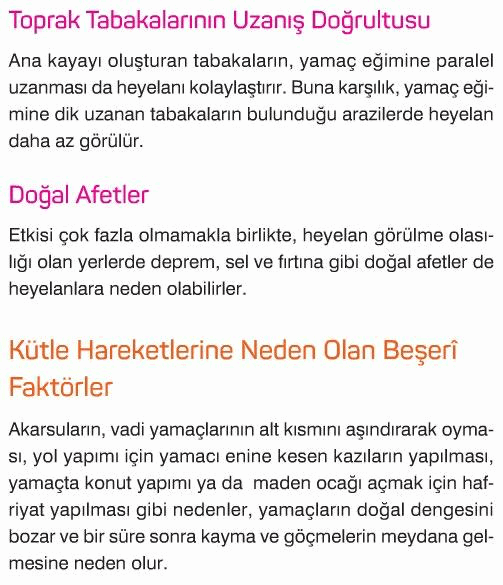 Toprak Tabakalarının Uzanış Doğrultusu

Ana kayayı oluşturan tabakaların, yamaç eğimine paralel uzanması da heyelanı kolaylaştırır. Buna karşılık, yamaç eğimine dik uzanan tabakaların bulunduğu arazilerde heyelan daha az görülür.

Doğal Afetler

Etkisi çok fazla olmamakla birlikte, heyelan görülme olasılığı olan yerlerde deprem, sel ve fırtına gibi doğal afetler de heyelanlara neden olabilirler.

Kütle Hareketlerine Neden Olan Beşerî Faktörler

Akarsuların, vadi yamaçlarının alt kısmını aşındırarak oyması, yol yapımı için yamacı enine kesen kazıların yapılması, yamaçta konut yapımı ya da maden ocağı açmak için hafriyat yapılması gibi nedenler, yamaçların doğal dengesini bozar ve bir süre sonra kayma ve göçmelerin meydana gelmesine neden olur.